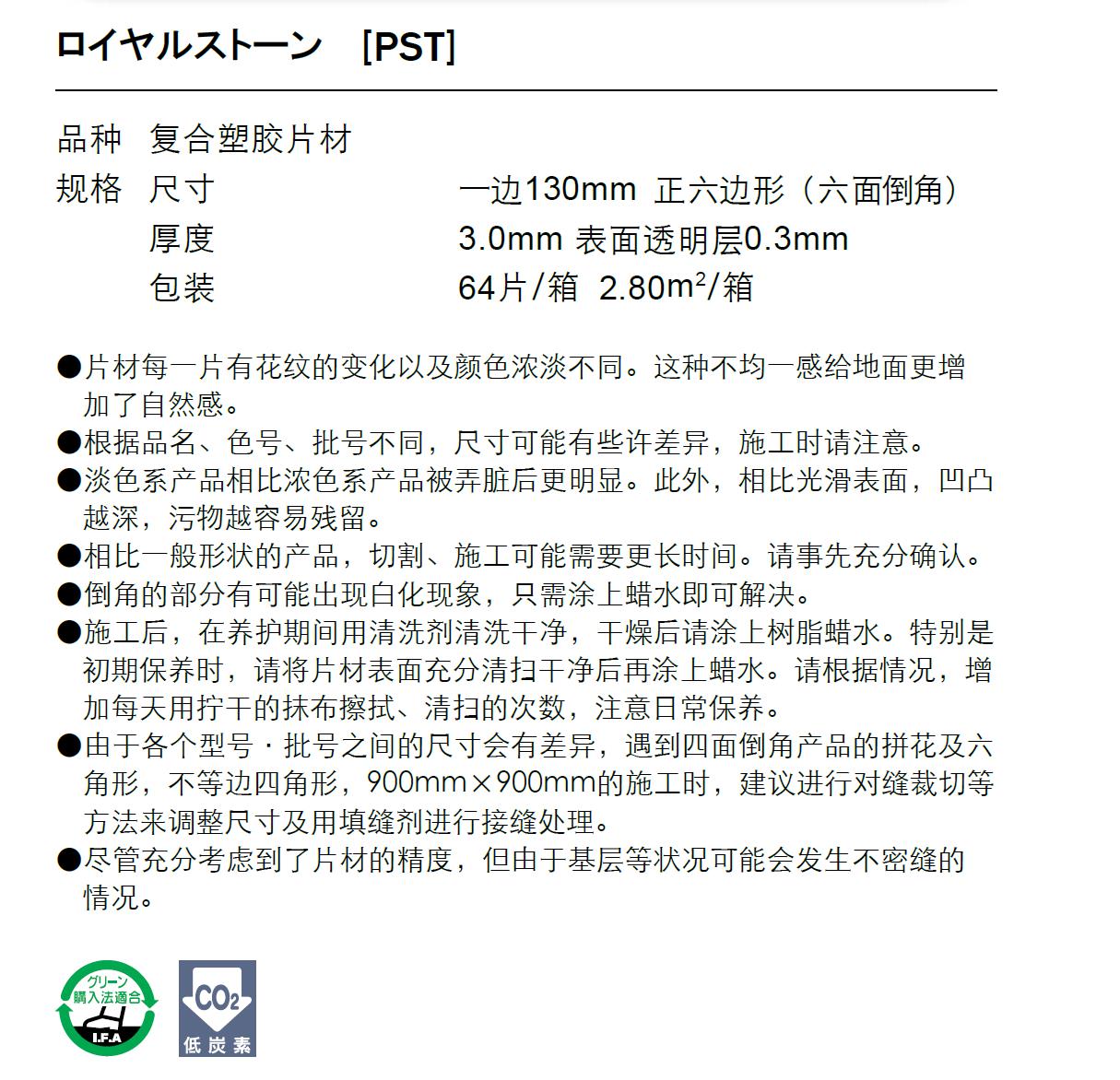 ロイヤルストーン　[PST]

品种　复合塑胶片材
规格　尺寸　一边130mm 正六边形（六面倒角）
厚度　3.0mm 表面透明层0.3mm
包装　64片/箱 2.80$m^2$/箱

●片材每一片有花纹的变化以及颜色浓淡不同。这种不均一感给地面更增加了自然感。
●根据品名、色号、批号不同，尺寸可能有些许差异，施工时请注意。
●淡色系产品相比浓色系产品被弄脏后更明显。此外，相比光滑表面，凹凸越深，污物越容易残留。
●相比一般形状的产品，切割、施工可能需要更长时间。请事先充分确认。
●倒角的部分有可能出现白化现象，只需涂上蜡水即可解决。
●施工后，在养护期间用清洗剂清洗干净，干燥后请涂上树脂蜡水。特别是初期保养时，请将片材表面充分清扫干净后再涂上蜡水。请根据情况，增加每天用拧干的抹布擦拭、清扫的次数，注意日常保养。
●由于各个型号・批号之间的尺寸会有差异，遇到四面倒角产品的拼花及六角形，不等边四角形，900mm×900mm的施工时，建议进行对缝裁切等方法来调整尺寸及用填缝剂进行接缝处理。
●尽管充分考虑到了片材的精度，但由于基层等状况可能会发生不密缝的情况。

グリーン購入法適合
I.F.A
$CO_2$
低炭素